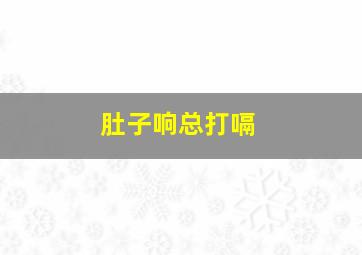 肚子响总打嗝